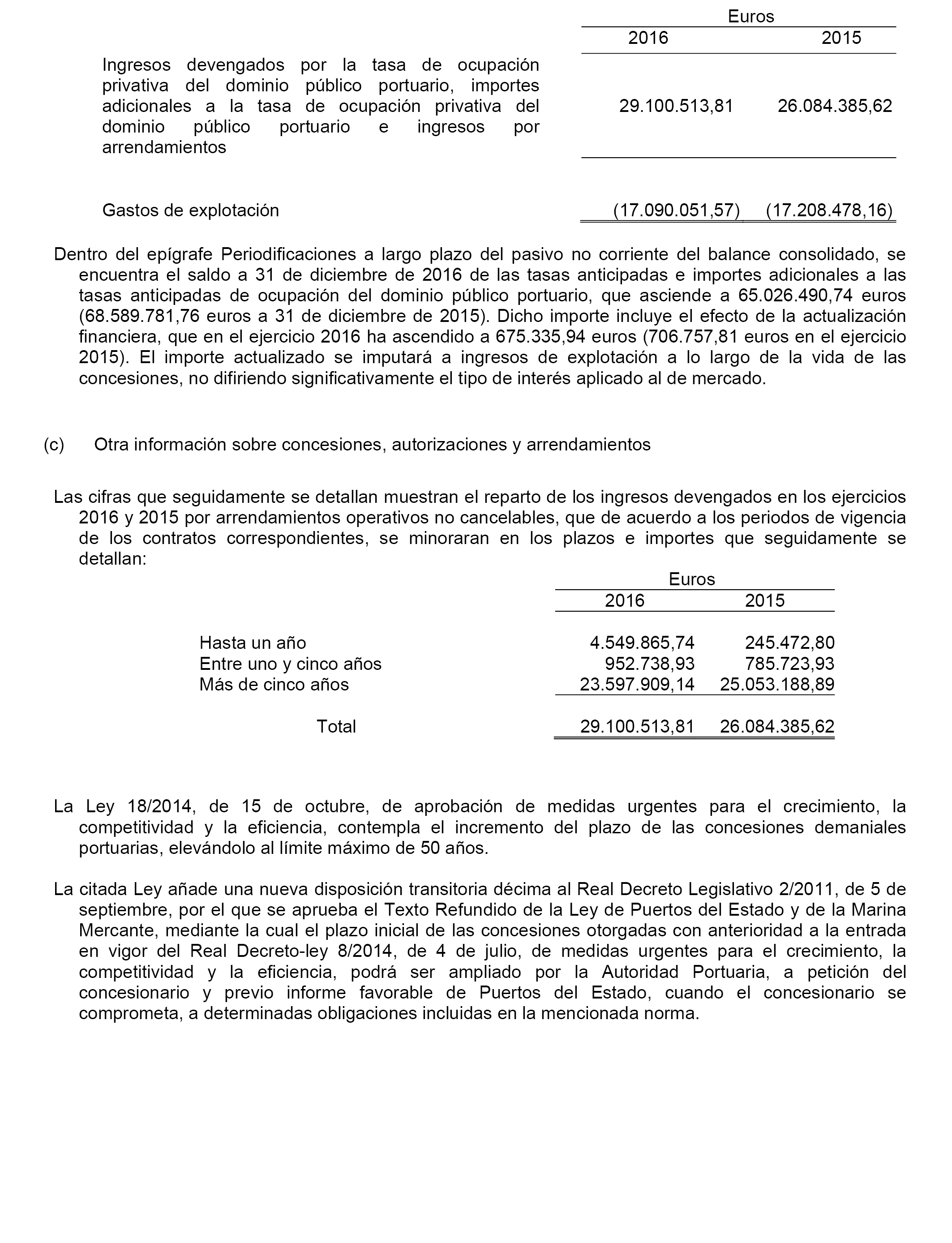 |  | Euros |  |
|---|---|---|
|  | 2016 | 2015 |
| Ingresos devengados por la tasa de ocupación privativa del dominio público portuario, importes adicionales a la tasa de ocupación privativa del dominio público portuario e ingresos por arrendamientos | 29.100.513,81 | 26.084.385,62 |
| Gastos de explotación | (17.090.051,57) | (17.208.478,16) |

Dentro del epígrafe Periodificaciones a largo plazo del pasivo no corriente del balance consolidado, se encuentra el saldo a 31 de diciembre de 2016 de las tasas anticipadas e importes adicionales a las tasas anticipadas de ocupación del dominio público portuario, que asciende a 65.026.490,74 euros (68.589.781,76 euros a 31 de diciembre de 2015). Dicho importe incluye el efecto de la actualización financiera, que en el ejercicio 2016 ha ascendido a 675.335,94 euros (706.757,81 euros en el ejercicio 2015). El importe actualizado se imputará a ingresos de explotación a lo largo de la vida de las concesiones, no difiriendo significativamente el tipo de interés aplicado al de mercado.

(c) Otra información sobre concesiones, autorizaciones y arrendamientos

Las cifras que seguidamente se detallan muestran el reparto de los ingresos devengados en los ejercicios 2016 y 2015 por arrendamientos operativos no cancelables, que de acuerdo a los periodos de vigencia de los contratos correspondientes, se minoraran en los plazos e importes que seguidamente se detallan:

|  | Euros |  |
|---|---|---|
|  | 2016 | 2015 |
| Hasta un año | 4.549.865,74 | 245.472,80 |
| Entre uno y cinco años | 952.738,93 | 785.723,93 |
| Más de cinco años | 23.597.909,14 | 25.053.188,89 |
| Total | 29.100.513,81 | 26.084.385,62 |

La Ley 18/2014, de 15 de octubre, de aprobación de medidas urgentes para el crecimiento, la competitividad y la eficiencia, contempla el incremento del plazo de las concesiones demaniales portuarias, elevándolo al límite máximo de 50 años.

La citada Ley añade una nueva disposición transitoria décima al Real Decreto Legislativo 2/2011, de 5 de septiembre, por el que se aprueba el Texto Refundido de la Ley de Puertos del Estado y de la Marina Mercante, mediante la cual el plazo inicial de las concesiones otorgadas con anterioridad a la entrada en vigor del Real Decreto-ley 8/2014, de 4 de julio, de medidas urgentes para el crecimiento, la competitividad y la eficiencia, podrá ser ampliado por la Autoridad Portuaria, a petición del concesionario y previo informe favorable de Puertos del Estado, cuando el concesionario se comprometa, a determinadas obligaciones incluidas en la mencionada norma.